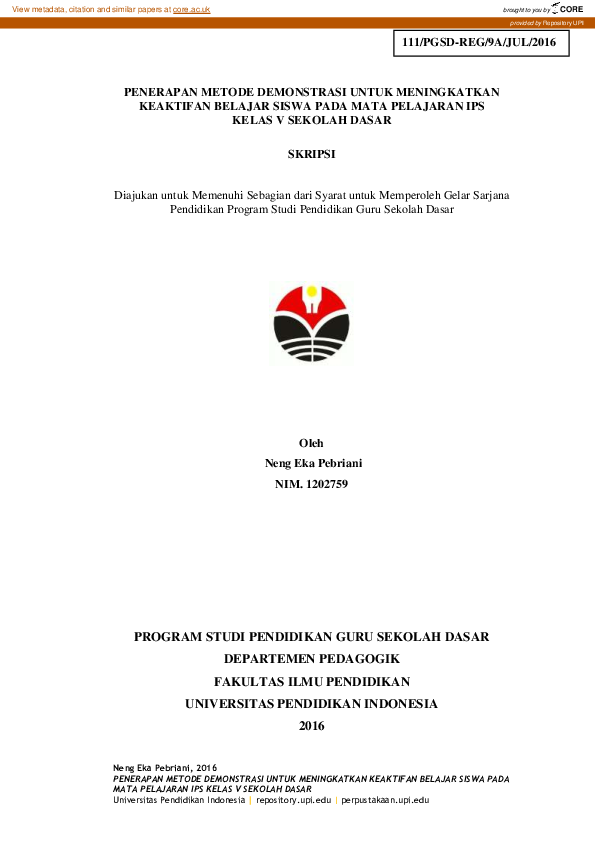 View metadata, citation and similar papers at core.ac.uk

brought to you by CORE

provided by Repository UPI

111/PGSD-REG/9A/JUL/2016

PENERAPAN METODE DEMONSTRASI UNTUK MENINGKATKAN KEAKTIFAN BELAJAR SISWA PADA MATA PELAJARAN IPS KELAS V SEKOLAH DASAR

SKRIPSI

Diajukan untuk Memenuhi Sebagian dari Syarat untuk Memperoleh Gelar Sarjana Pendidikan Program Studi Pendidikan Guru Sekolah Dasar

Oleh
Neng Eka Pebriani
NIM. 1202759

PROGRAM STUDI PENDIDIKAN GURU SEKOLAH DASAR
DEPARTEMEN PEDAGOGIK
FAKULTAS ILMU PENDIDIKAN
UNIVERSITAS PENDIDIKAN INDONESIA
2016

Neng Eka Pebriani, 2016
PENERAPAN METODE DEMONSTRASI UNTUK MENINGKATKAN KEAKTIFAN BELAJAR SISWA PADA MATA PELAJARAN IPS KELAS V SEKOLAH DASAR
Universitas Pendidikan Indonesia | repository.upi.edu | perpustakaan.upi.edu